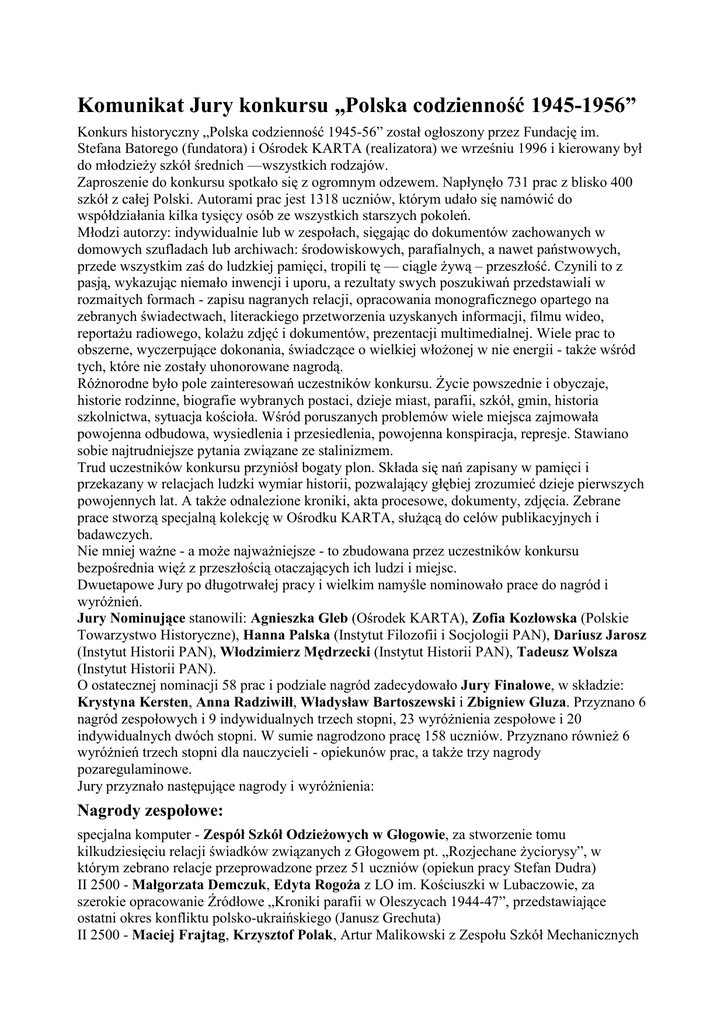 Komunikat Jury konkursu „Polska codzienność 1945-1956”

Konkurs historyczny „Polska codzienność 1945-56” został ogłoszony przez Fundację im. Stefana Batorego (fundatora) i Ośrodek KARTA (realizatora) we wrześniu 1996 i kierowany był do młodzieży szkół średnich —wszystkich rodzajów.
Zaproszenie do konkursu spotkało się z ogromnym odzewem. Napłynęło 731 prac z blisko 400 szkół z całej Polski. Autorami prac jest 1318 uczniów, którym udało się namówić do współdziałania kilka tysięcy osób ze wszystkich starszych pokoleń.
Młodzi autorzy: indywidualnie lub w zespołach, sięgając do dokumentów zachowanych w domowych szufladach lub archiwach: środowiskowych, parafialnych, a nawet państwowych, przede wszystkim zaś do ludzkiej pamięci, tropili tę — ciągle żywą – przeszłość. Czynili to z pasją, wykazując niemało inwencji i uporu, a rezultaty swych poszukiwań przedstawiali w rozmaitych formach - zapisu nagranych relacji, opracowania monograficznego opartego na zebranych świadectwach, literackiego przetworzenia uzyskanych informacji, filmu wideo, reportażu radiowego, kolażu zdjęć i dokumentów, prezentacji multimedialnej. Wiele prac to obszerne, wyczerpujące dokonania, świadczące o wielkiej włożonej w nie energii - także wśród tych, które nie zostały uhonorowane nagrodą.
Różnorodne było pole zainteresowań uczestników konkursu. Życie powszednie i obyczaje, historie rodzinne, biografie wybranych postaci, dzieje miast, parafii, szkół, gmin, historia szkolnictwa, sytuacja kościoła. Wśród poruszanych problemów wiele miejsca zajmowała powojenna odbudowa, wysiedlenia i przesiedlenia, powojenna konspiracja, represje. Stawiano sobie najtrudniejsze pytania związane ze stalinizmem.
Trud uczestników konkursu przyniósł bogaty plon. Składa się nań zapisany w pamięci i przekazany w relacjach ludzki wymiar historii, pozwalający głębiej zrozumieć dzieje pierwszych powojennych lat. A także odnalezione kroniki, akta procesowe, dokumenty, zdjęcia. Zebrane prace stworzą specjalną kolekcję w Ośrodku KARTA, służącą do celów publikacyjnych i badawczych.
Nie mniej ważne - a może najważniejsze - to zbudowana przez uczestników konkursu bezpośrednia więź z przeszłością otaczających ich ludzi i miejsc.
Dwuetapowe Jury po długotrwałej pracy i wielkim namyśle nominowało prace do nagród i wyróżnień.
Jury Nominujące stanowili: Agnieszka Gleb (Ośrodek KARTA), Zofia Kozłowska (Polskie Towarzystwo Historyczne), Hanna Palska (Instytut Filozofii i Socjologii PAN), Dariusz Jarosz (Instytut Historii PAN), Włodzimierz Mędrzecki (Instytut Historii PAN), Tadeusz Wolsza (Instytut Historii PAN).
O ostatecznej nominacji 58 prac i podziale nagród zadecydowało Jury Finałowe, w składzie: Krystyna Kersten, Anna Radziwiłł, Władysław Bartoszewski i Zbigniew Gluza. Przyznano 6 nagród zespołowych i 9 indywidualnych trzech stopni, 23 wyróżnienia zespołowe i 20 indywidualnych dwóch stopni. W sumie nagrodzono pracę 158 uczniów. Przyznano również 6 wyróżnień trzech stopni dla nauczycieli - opiekunów prac, a także trzy nagrody pozaregulaminowe.
Jury przyznało następujące nagrody i wyróżnienia:

Nagrody zespołowe:

specjalna komputer - Zespół Szkół Odzieżowych w Głogowie, za stworzenie tomu kilkudziesięciu relacji świadków związanych z Głogowem pt. „Rozjechane życiorysy”, w którym zebrano relacje przeprowadzone przez 51 uczniów (opiekun pracy Stefan Dudra)
II 2500 - Małgorzata Demczuk, Edyta Rogoża z LO im. Kościuszki w Lubaczowie, za szerokie opracowanie Źródłowe „Kroniki parafii w Oleszycach 1944-47”, przedstawiające ostatni okres konfliktu polsko-ukraińskiego (Janusz Grechuta)
II 2500 - Maciej Frajtag, Krzysztof Polak, Artur Malikowski z Zespołu Szkół Mechanicznych